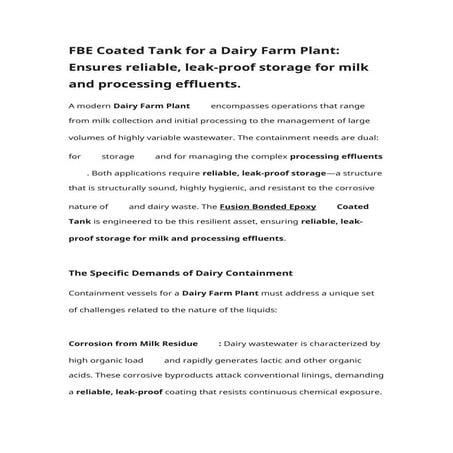 FBE Coated Tank for a Dairy Farm Plant: Ensures reliable, leak-proof storage for milk and processing effluents.

A modern Dairy Farm Plant encompasses operations that range from milk collection and initial processing to the management of large volumes of highly variable wastewater. The containment needs are dual: for storage and for managing the complex processing effluents . Both applications require reliable, leak-proof storage—a structure that is structurally sound, highly hygienic, and resistant to the corrosive nature of and dairy waste. The Fusion Bonded Epoxy Coated Tank is engineered to be this resilient asset, ensuring reliable, leak-proof storage for milk and processing effluents.

The Specific Demands of Dairy Containment

Containment vessels for a Dairy Farm Plant must address a unique set of challenges related to the nature of the liquids:

Corrosion from Milk Residue : Dairy wastewater is characterized by high organic load and rapidly generates lactic and other organic acids. These corrosive byproducts attack conventional linings, demanding a reliable, leak-proof coating that resists continuous chemical exposure.